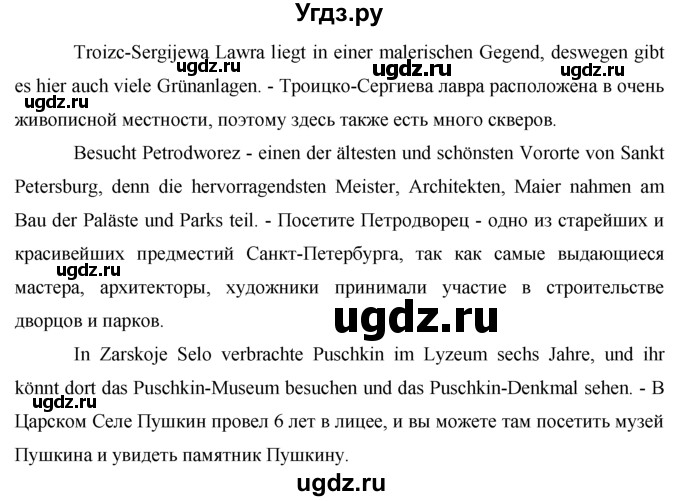 Угдз.ру

Troizc-Sergijewa Lawra liegt in einer malerischen Gegend, deswegen gibt es hier auch viele Grünanlagen. - Троицко-Сергиева лавра расположена в очень живописной местности, поэтому здесь также есть много скверов.

ugdz.ru ugdz.ru ugdz.ru ugdz.ru

Besucht Petrodworez - einen der ältesten und schönsten Vororte von Sankt Petersburg, denn die hervorragendsten Meister, Architekten, Maier nahmen am Bau der Paläste und Parks teil. - Посетите Петродворец - одно из старейших и красивейших предместий Санкт-Петербурга, так как самые выдающиеся мастера, архитекторы, художники принимали участие в строительстве дворцов и парков.

ugdz.ru ugdz.ru

In Zarskoje Selo verbrachte Puschkin im Lyzeum sechs Jahre, und ihr könnt dort das Puschkin-Museum besuchen und das Puschkin-Denkmal sehen. - В Царском Селе Пушкин провел 6 лет в лицее, и вы можете там посетить музей Пушкина и увидеть памятник Пушкину.

ugdz.ru

ugdz.ru